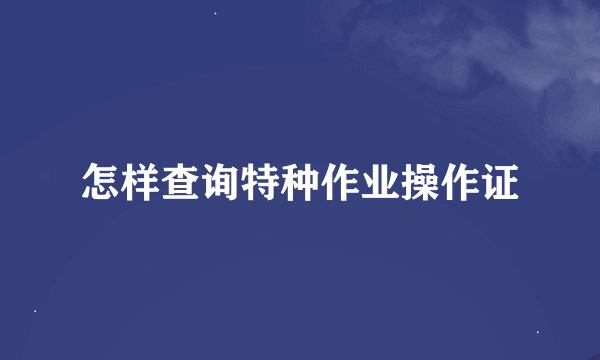 怎样查询特种作业操作证